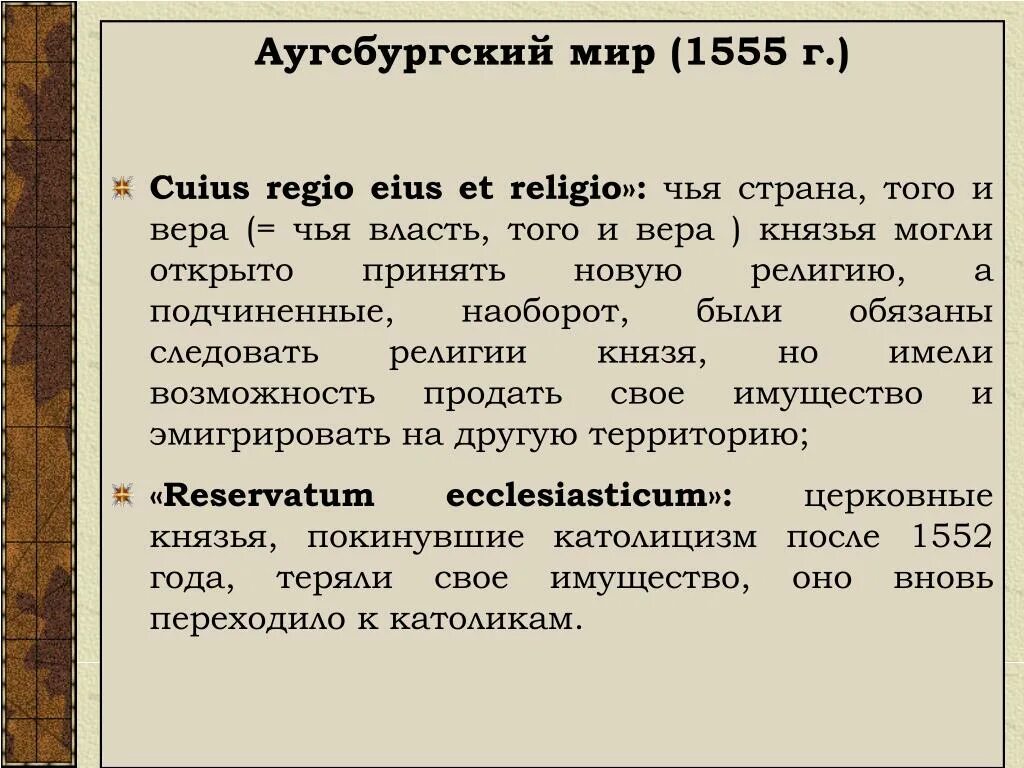 Аугсбургский мир (1555 г.)

Cuius regio eius et religio»: чья страна, того и вера (= чья власть, того и вера ) князья могли открыто принять новую религию, а подчиненные, наоборот, были обязаны следовать религии князя, но имели возможность продать свое имущество и эмигрировать на другую территорию;

«Reservatum ecclesiasticum»: церковные князья, покинувшие католицизм после 1552 года, теряли свое имущество, оно вновь переходило к католикам.